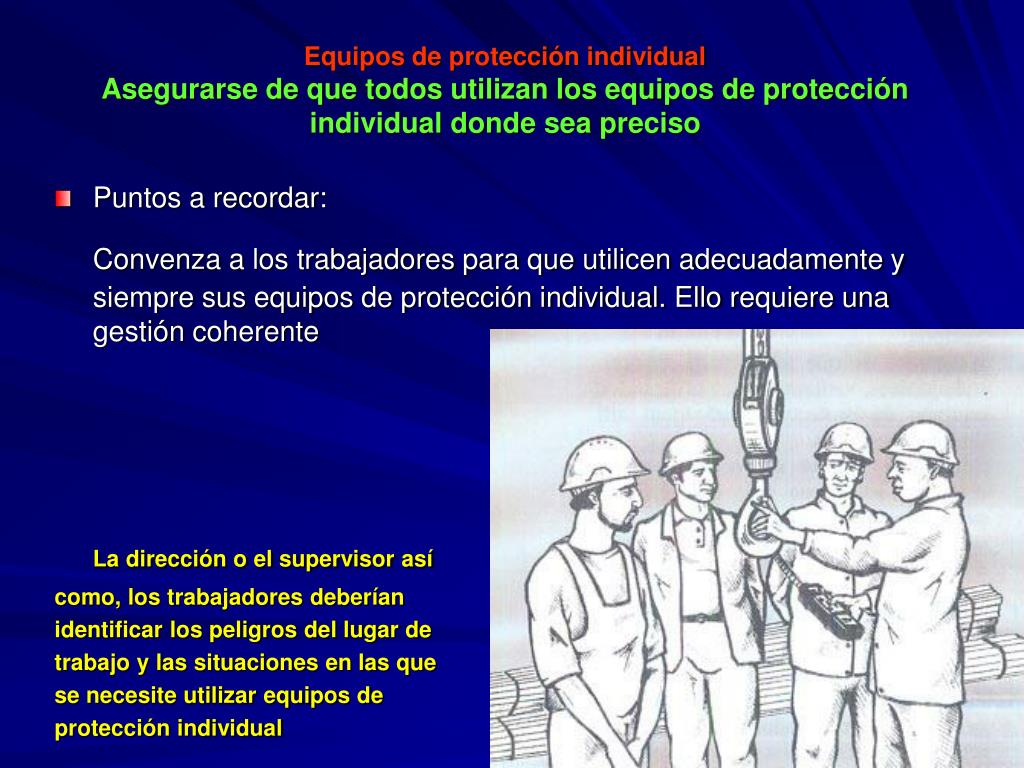 Equipos de protección individual
Asegurarse de que todos utilizan los equipos de protección individual donde sea preciso

Puntos a recordar:

Convenza a los trabajadores para que utilicen adecuadamente y siempre sus equipos de protección individual. Ello requiere una gestión coherente

La dirección o el supervisor así como, los trabajadores deberían identificar los peligros del lugar de trabajo y las situaciones en las que se necesite utilizar equipos de protección individual